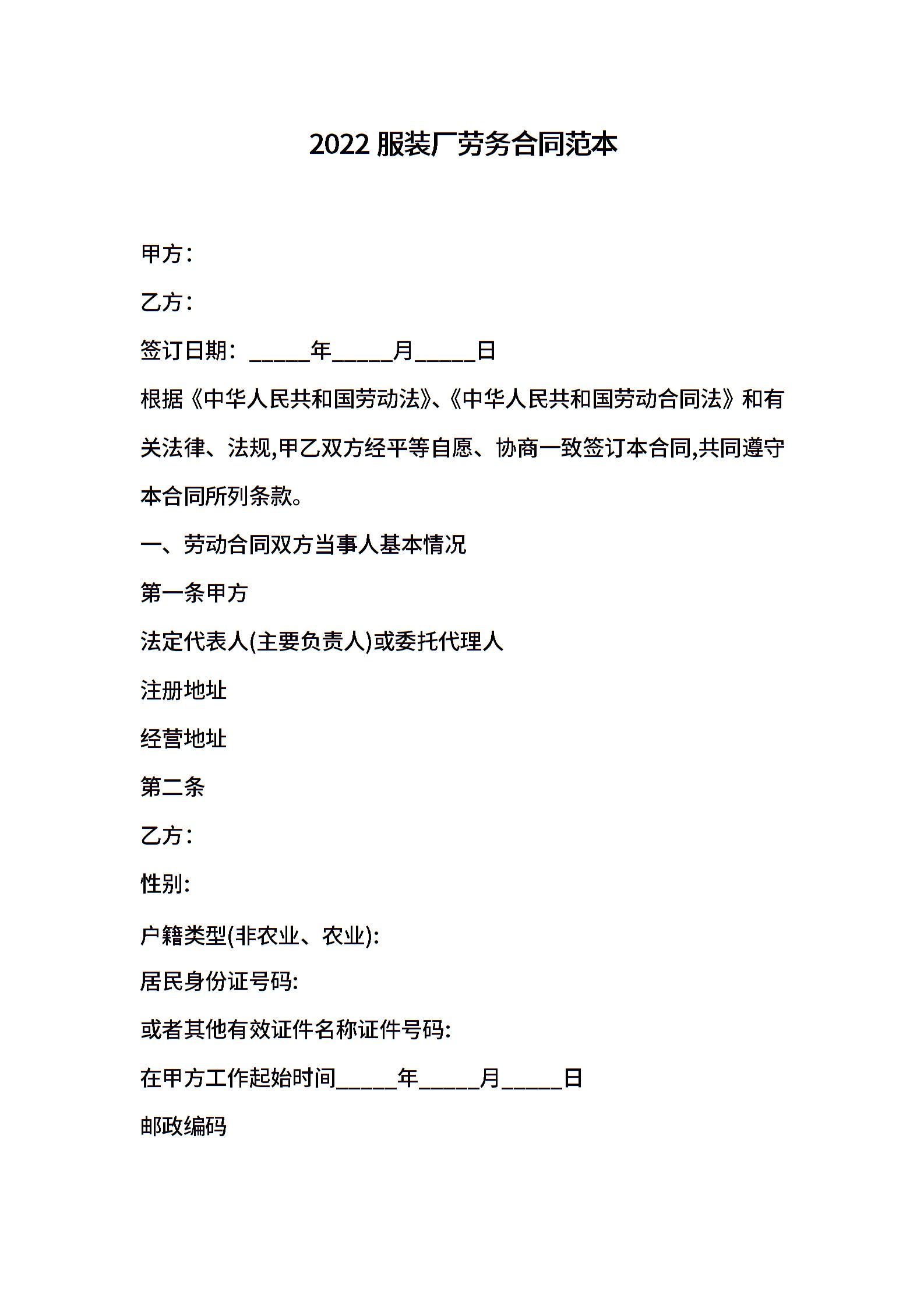 2022 服装厂劳务合同范本

甲方：

乙方：

签订日期：_____年_____月_____日

根据《中华人民共和国劳动法》、《中华人民共和国劳动合同法》和有关法律、法规,甲乙双方经平等自愿、协商一致签订本合同,共同遵守本合同所列条款。

一、劳动合同双方当事人基本情况

第一条甲方

法定代表人(主要负责人)或委托代理人

注册地址

经营地址

第二条

乙方：

性别:

户籍类型(非农业、农业):

居民身份证号码:

或者其他有效证件名称证件号码:

在甲方工作起始时间_____年_____月_____日

邮政编码